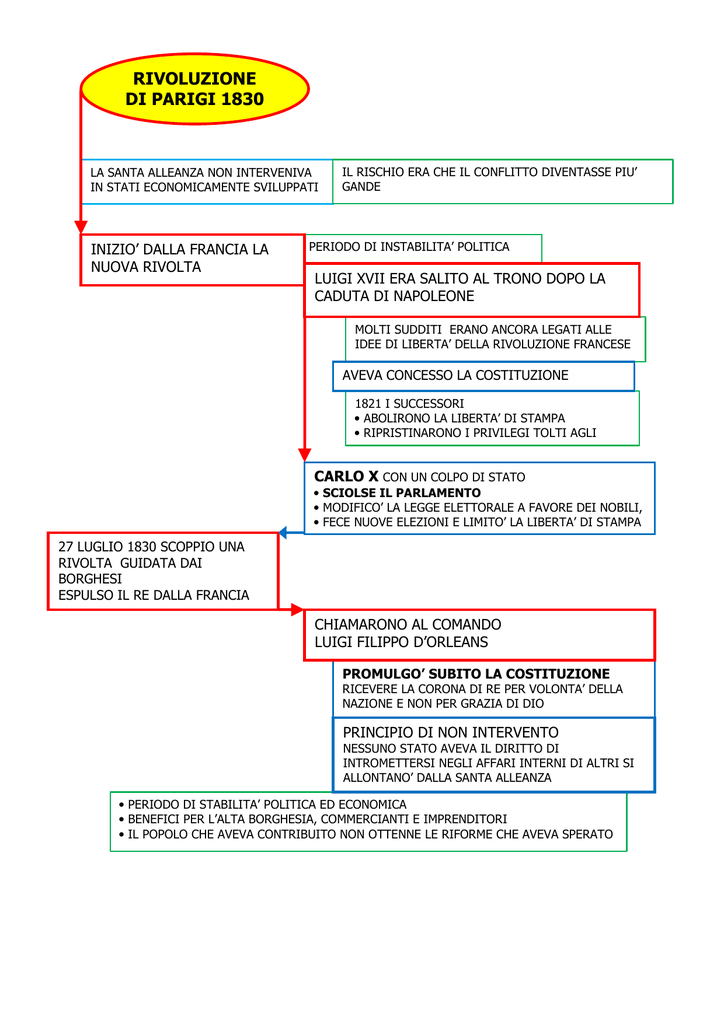 RIVOLUZIONE DI PARIGI 1830

LA SANTA ALLEANZA NON INTERVENIVA IN STATI ECONOMICAMENTE SVILUPPATI

IL RISCHIO ERA CHE IL CONFLITTO DIVENTASSE PIU' GANDE

INIZIO' DALLA FRANCIA LA NUOVA RIVOLTA

PERIODO DI INSTABILITA' POLITICA

LUIGI XVII ERA SALITO AL TRONO DOPO LA CADUTA DI NAPOLEONE

MOLTI SUDDITI ERANO ANCORA LEGATI ALLE IDEE DI LIBERTA' DELLA RIVOLUZIONE FRANCESE

AVEVA CONCESSO LA COSTITUZIONE

1821 I SUCCESSORI
• ABOLIRONO LA LIBERTA' DI STAMPA
• RIPRISTINARONO I PRIVILEGI TOLTI AGLI

CARLO X CON UN COLPO DI STATO
• SCIOLSE IL PARLAMENTO
• MODIFICO' LA LEGGE ELETTORALE A FAVORE DEI NOBILI,
• FECE NUOVE ELEZIONI E LIMITO' LA LIBERTA' DI STAMPA

27 LUGLIO 1830 SCOPPIO UNA RIVOLTA GUIDATA DAI BORGHESI
ESPULSO IL RE DALLA FRANCIA

CHIAMARONO AL COMANDO
LUIGI FILIPPO D'ORLEANS

PROMULGO' SUBITO LA COSTITUZIONE
RICEVERE LA CORONA DI RE PER VOLONTA' DELLA NAZIONE E NON PER GRAZIA DI DIO

PRINCIPIO DI NON INTERVENTO
NESSUNO STATO AVEVA IL DIRITTO DI INTROMETTERSI NEGLI AFFARI INTERNI DI ALTRI SI ALLONTANO' DALLA SANTA ALLEANZA

• PERIODO DI STABILITA' POLITICA ED ECONOMICA
• BENEFICI PER L'ALTA BORGHESIA, COMMERCIANTI E IMPRENDITORI
• IL POPOLO CHE AVEVA CONTRIBUITO NON OTTENNE LE RIFORME CHE AVEVA SPERATO